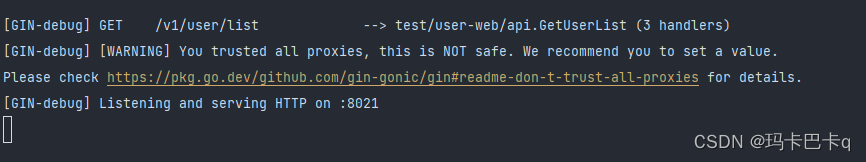 [GIN-debug] GET    /v1/user/list             --> test/user-web/api.GetUserList (3 handlers)
[GIN-debug] [WARNING] You trusted all proxies, this is NOT safe. We recommend you to set a value.
Please check https://pkg.go.dev/github.com/gin-gonic/gin#readme-don-t-trust-all-proxies for details.
[GIN-debug] Listening and serving HTTP on :8021

CSDN @玛卡巴卡q